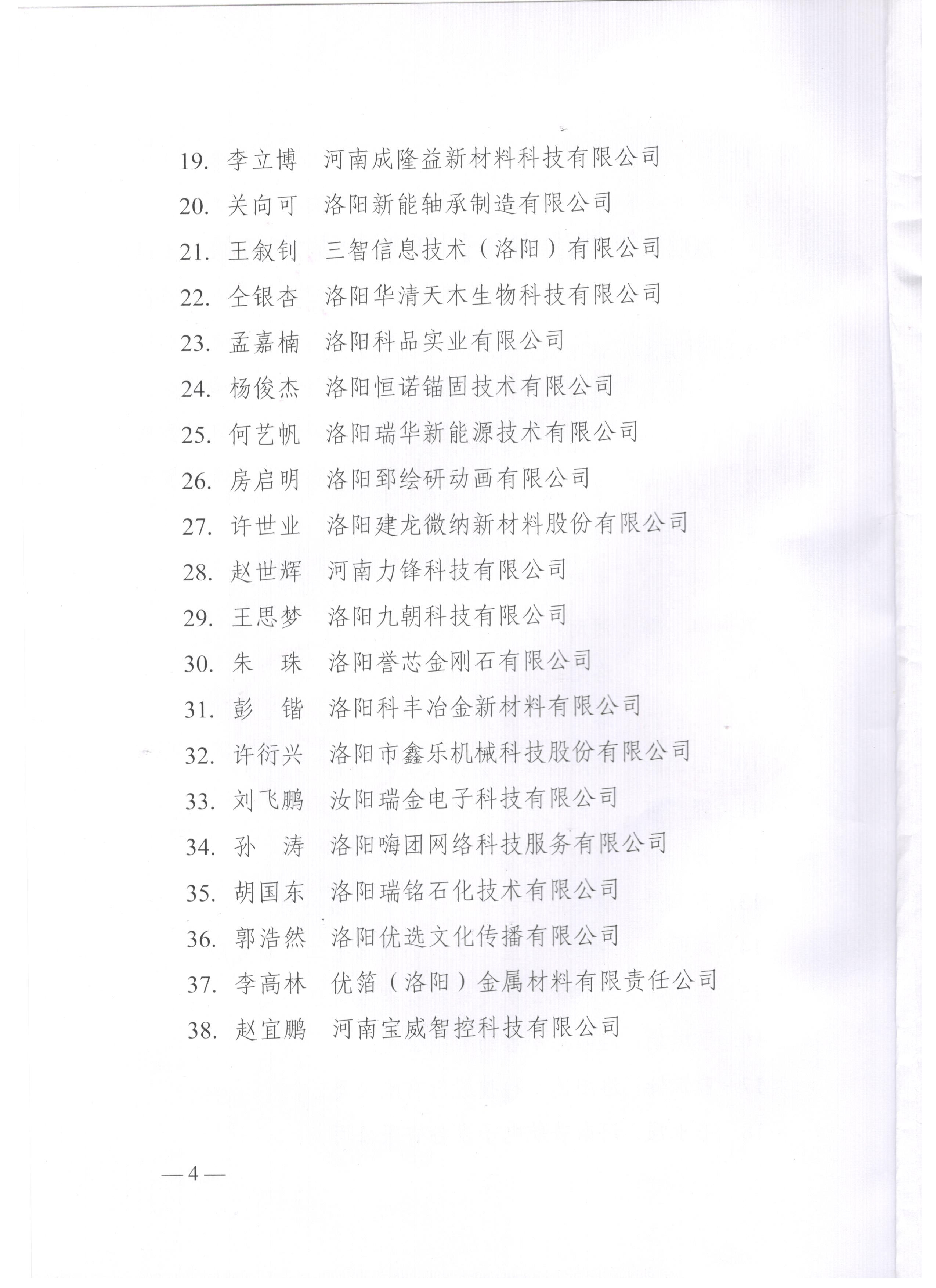 19. 李立博　河南成隆益新材料科技有限公司

20. 关向可　洛阳新能轴承制造有限公司

21. 王叙钊　三智信息技术（洛阳）有限公司

22. 仝银杏　洛阳华清天木生物科技有限公司

23. 孟嘉楠　洛阳科品实业有限公司

24. 杨俊杰　洛阳恒诺锚固技术有限公司

25. 何艺帆　洛阳瑞华新能源技术有限公司

26. 房启明　洛阳郅绘研动画有限公司

27. 许世业　洛阳建龙微纳新材料股份有限公司

28. 赵世辉　河南力锋科技有限公司

29. 王思梦　洛阳九朝科技有限公司

30. 朱　珠　洛阳誉芯金刚石有限公司

31. 彭　锴　洛阳科丰冶金新材料有限公司

32. 许衍兴　洛阳市鑫乐机械科技股份有限公司

33. 刘飞鹏　汝阳瑞金电子科技有限公司

34. 孙　涛　洛阳嗨团网络科技服务有限公司

35. 胡国东　洛阳瑞铭石化技术有限公司

36. 郭浩然　洛阳优选文化传播有限公司

37. 李高林　优箔（洛阳）金属材料有限责任公司

38. 赵宜鹏　河南宝威智控科技有限公司

— 4 —